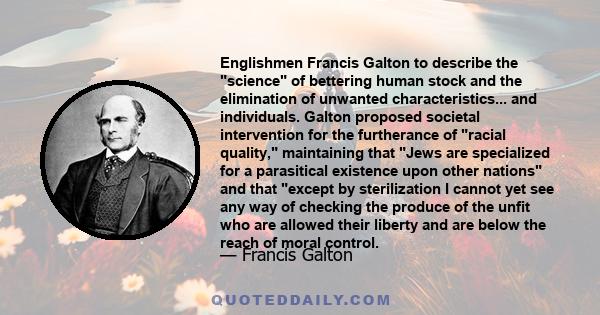 Englishmen Francis Galton to describe the "science" of bettering human stock and the elimination of unwanted characteristics... and individuals. Galton proposed societal intervention for the furtherance of "racial quality," maintaining that "Jews are specialized for a parasitical existence upon other nations" and that "except by sterilization I cannot yet see any way of checking the produce of the unfit who are allowed their liberty and are below the reach of moral control.

— Francis Galton

QUOTEDDAILY.COM